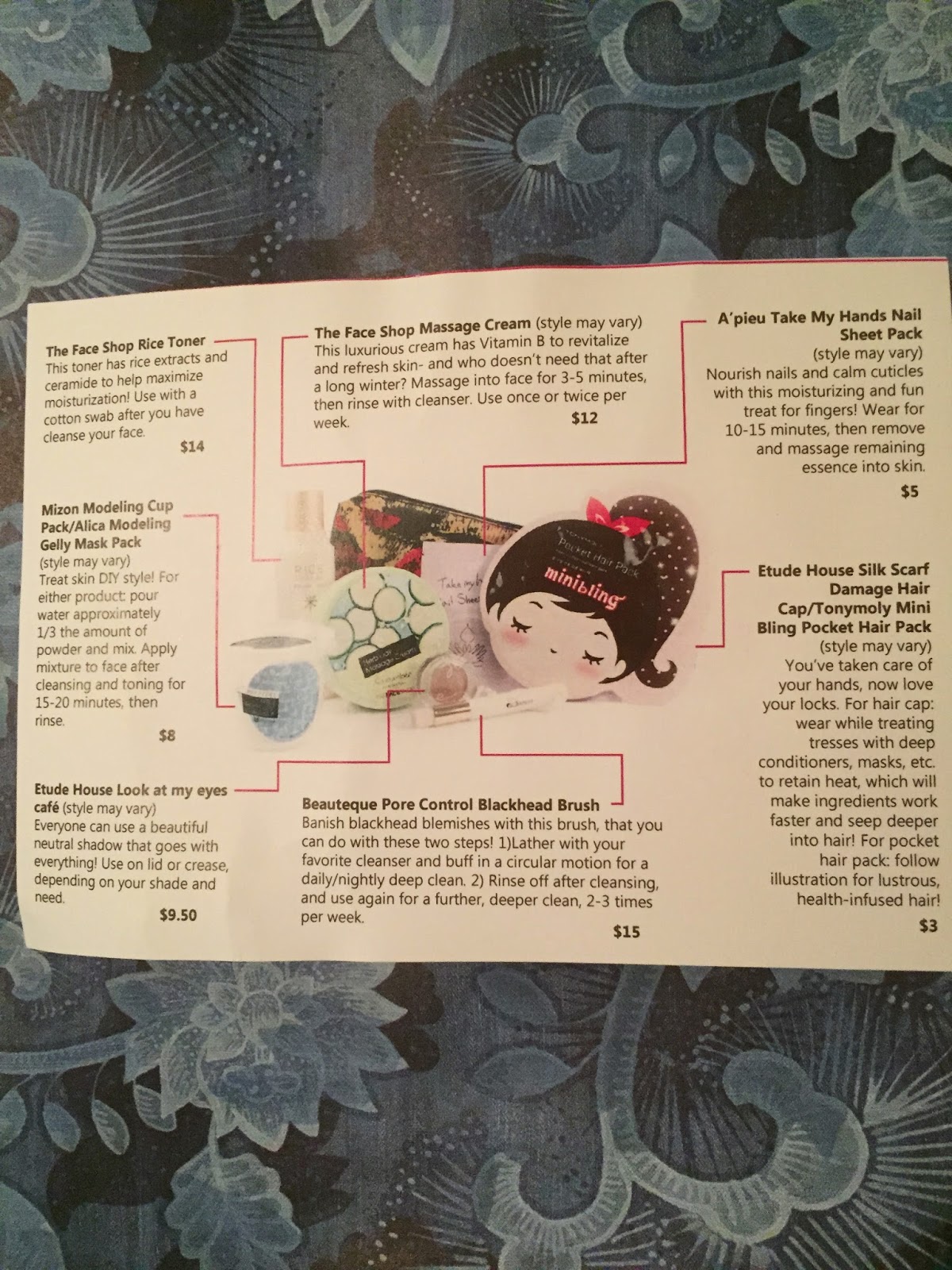 The Face Shop Rice Toner
This toner has rice extracts and ceramide to help maximize moisturization! Use with a cotton swab after you have cleanse your face.
$14

Mizon Modeling Cup Pack/Alica Modeling Gelly Mask Pack
(style may vary)
Treat skin DIY style! For either product: pour water approximately 1/3 the amount of powder and mix. Apply mixture to face after cleansing and toning for 15-20 minutes, then rinse.
$8

Etude House Look at my eyes café (style may vary)
Everyone can use a beautiful neutral shadow that goes with everything! Use on lid or crease, depending on your shade and need.
$9.50

The Face Shop Massage Cream (style may vary)
This luxurious cream has Vitamin B to revitalize and refresh skin- and who doesn't need that after a long winter? Massage into face for 3-5 minutes, then rinse with cleanser. Use once or twice per week.
$12

Pocket Hair Pack
minibling

Beauteque Pore Control Blackhead Brush
Banish blackhead blemishes with this brush, that you can do with these two steps! 1)Lather with your favorite cleanser and buff in a circular motion for a daily/nightly deep clean. 2) Rinse off after cleansing, and use again for a further, deeper clean, 2-3 times per week.
$15

A'pieu Take My Hands Nail Sheet Pack
(style may vary)
Nourish nails and calm cuticles with this moisturizing and fun treat for fingers! Wear for 10-15 minutes, then remove and massage remaining essence into skin.
$5

Etude House Silk Scarf Damage Hair Cap/Tonymoly Mini Bling Pocket Hair Pack
(style may vary)
You've taken care of your hands, now love your locks. For hair cap: wear while treating tresses with deep conditioners, masks, etc. to retain heat, which will make ingredients work faster and seep deeper into hair! For pocket hair pack: follow illustration for lustrous, health-infused hair!
$3